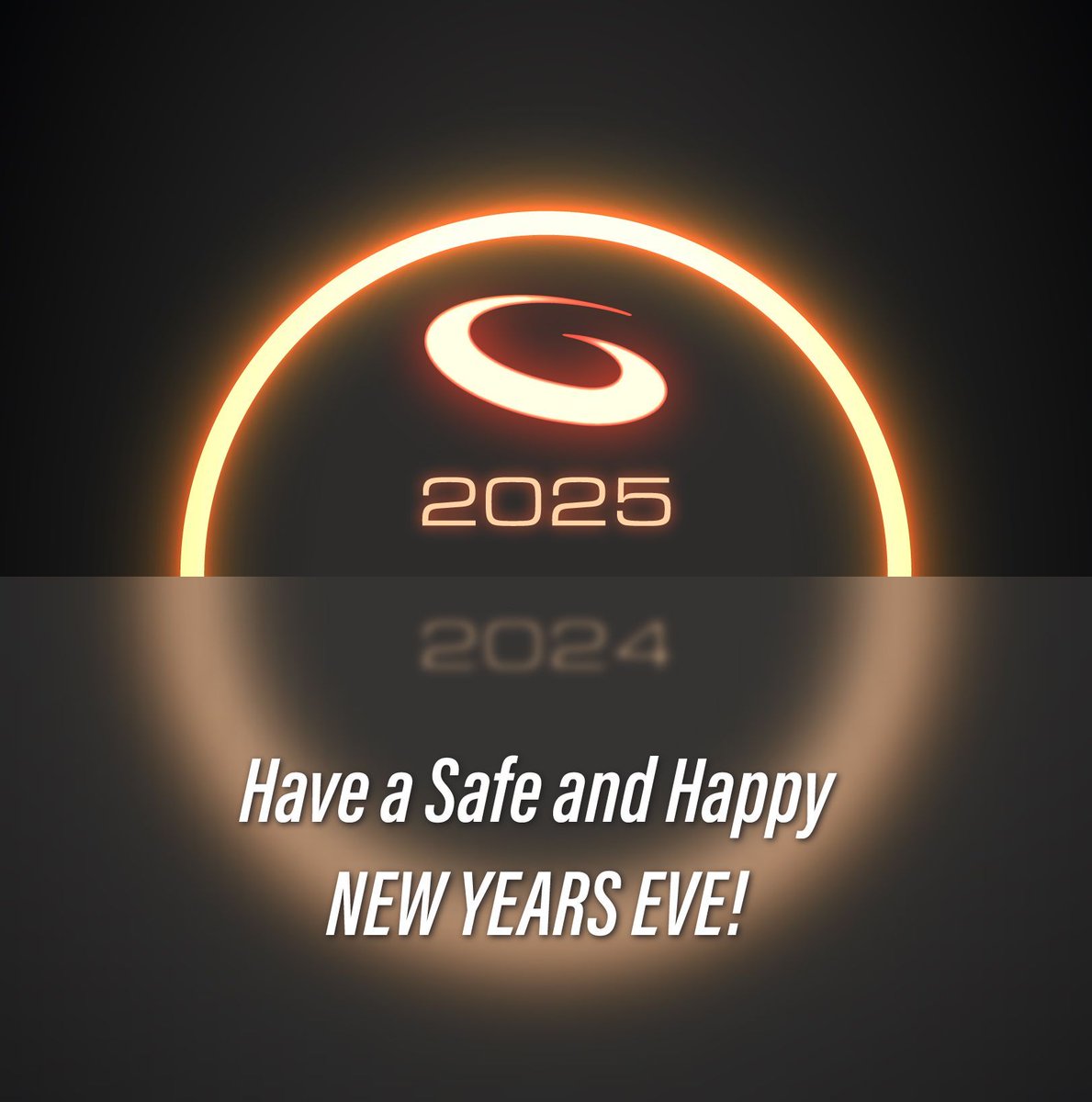 2025

2024

Have a Safe and Happy
NEW YEARS EVE!